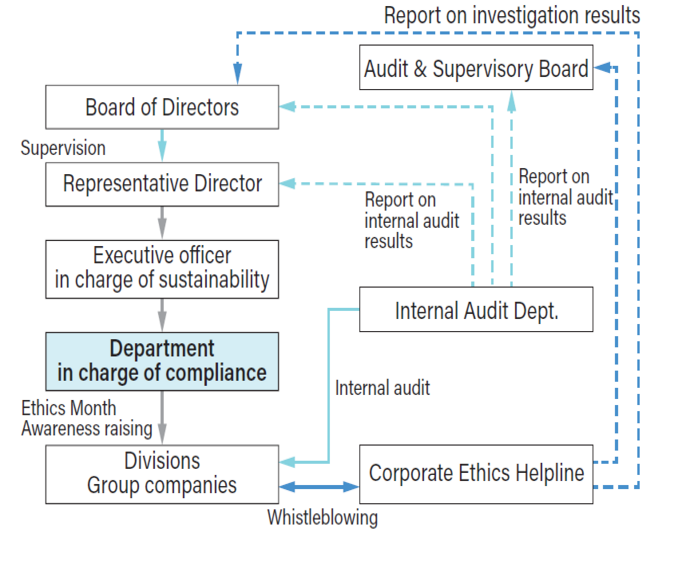 Report on investigation results

Audit & Supervisory Board

Board of Directors

Supervision

Representative Director

Report on internal audit results

Report on internal audit results

Executive officer in charge of sustainability

Internal Audit Dept.

Department in charge of compliance

Internal audit

Ethics Month
Awareness raising

Divisions
Group companies

Corporate Ethics Helpline

Whistleblowing